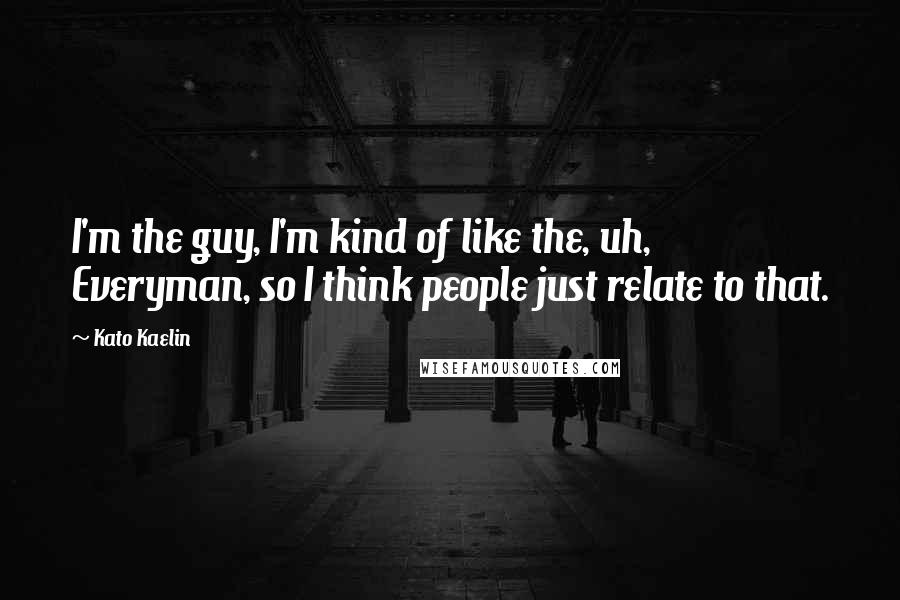 I'm the guy, I'm kind of like the, uh, Everyman, so I think people just relate to that.

~ Kato Kaelin

WISEFAMOUSQUOTES.COM